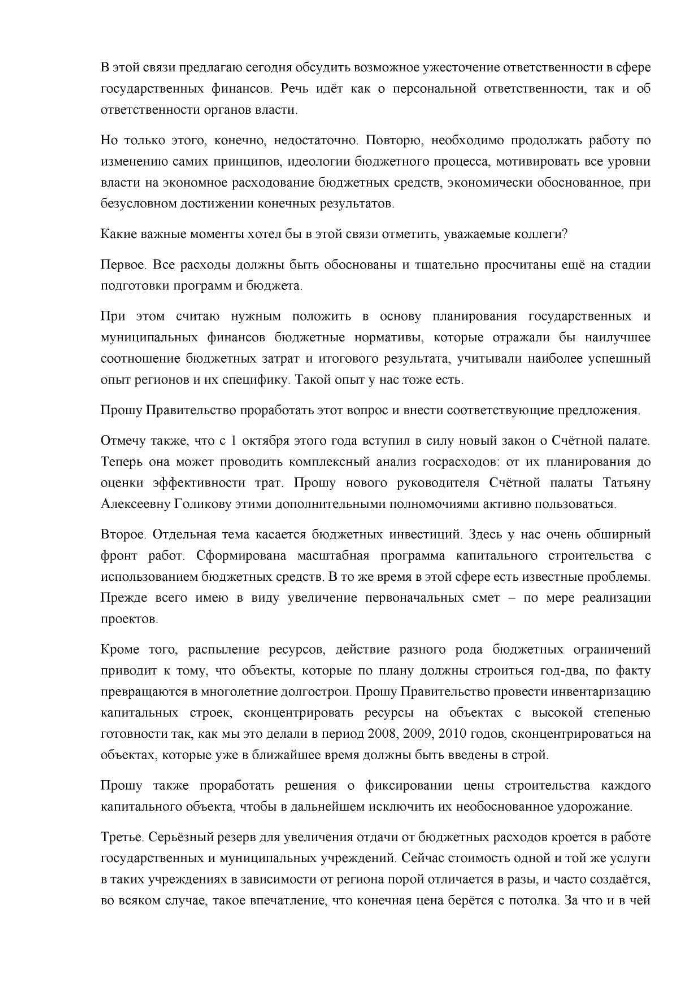 В этой связи предлагаю сегодня обсудить возможное ужесточение ответственности в сфере государственных финансов. Речь идёт как о персональной ответственности, так и об ответственности органов власти.

Но только этого, конечно, недостаточно. Повторю, необходимо продолжать работу по изменению самих принципов, идеологии бюджетного процесса, мотивировать все уровни власти на экономное расходование бюджетных средств, экономически обоснованное, при безусловном достижении конечных результатов.

Какие важные моменты хотел бы в этой связи отметить, уважаемые коллеги?

Первое. Все расходы должны быть обоснованы и тщательно просчитаны ещё на стадии подготовки программ и бюджета.

При этом считаю нужным положить в основу планирования государственных и муниципальных финансов бюджетные нормативы, которые отражали бы наилучшее соотношение бюджетных затрат и итогового результата, учитывали наиболее успешный опыт регионов и их специфику. Такой опыт у нас тоже есть.

Прошу Правительство проработать этот вопрос и внести соответствующие предложения.

Отмечу также, что с 1 октября этого года вступил в силу новый закон о Счётной палате. Теперь она может проводить комплексный анализ госрасходов: от их планирования до оценки эффективности трат. Прошу нового руководителя Счётной палаты Татьяну Алексеевну Голикову этими дополнительными полномочиями активно пользоваться.

Второе. Отдельная тема касается бюджетных инвестиций. Здесь у нас очень обширный фронт работ. Сформирована масштабная программа капитального строительства с использованием бюджетных средств. В то же время в этой сфере есть известные проблемы. Прежде всего имею в виду увеличение первоначальных смет – по мере реализации проектов.

Кроме того, распыление ресурсов, действие разного рода бюджетных ограничений приводит к тому, что объекты, которые по плану должны строиться год-два, по факту превращаются в многолетние долгострои. Прошу Правительство провести инвентаризацию капитальных строек, сконцентрировать ресурсы на объектах с высокой степенью готовности так, как мы это делали в период 2008, 2009, 2010 годов, сконцентрироваться на объектах, которые уже в ближайшее время должны быть введены в строй.

Прошу также проработать решения о фиксировании цены строительства каждого капитального объекта, чтобы в дальнейшем исключить их необоснованное удорожание.

Третье. Серьёзный резерв для увеличения отдачи от бюджетных расходов кроется в работе государственных и муниципальных учреждений. Сейчас стоимость одной и той же услуги в таких учреждениях в зависимости от региона порой отличается в разы, и часто создаётся, во всяком случае, такое впечатление, что конечная цена берётся с потолка. За что и в чей